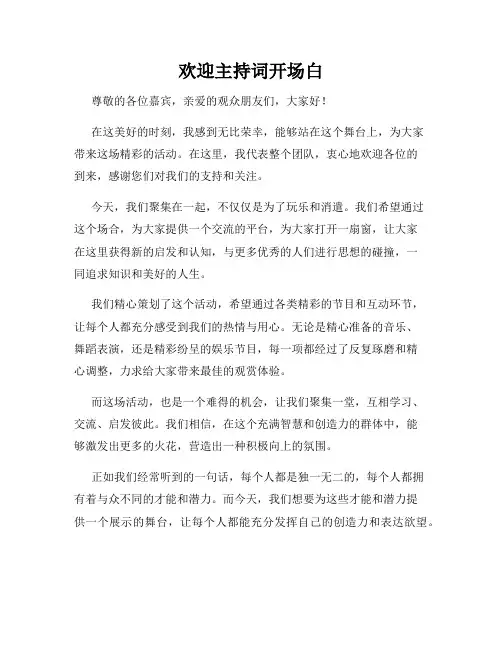 欢迎主持词开场白

尊敬的各位嘉宾，亲爱的观众朋友们，大家好！

在这美好的时刻，我感到无比荣幸，能够站在这个舞台上，为大家带来这场精彩的活动。在这里，我代表整个团队，衷心地欢迎各位的到来，感谢您们对我们的支持和关注。

今天，我们聚集在一起，不仅仅是为了玩乐和消遣。我们希望通过这个场合，为大家提供一个交流的平台，为大家打开一扇窗，让大家在这里获得新的启发和认知，与更多优秀的人们进行思想的碰撞，一同追求知识和美好的人生。

我们精心策划了这个活动，希望通过各类精彩的节目和互动环节，让每个人都充分感受到我们的热情与用心。无论是精心准备的音乐、舞蹈表演，还是精彩纷呈的娱乐节目，每一项都经过了反复琢磨和精心调整，力求给大家带来最佳的观赏体验。

而这场活动，也是一个难得的机会，让我们聚集一堂，互相学习、交流、启发彼此。我们相信，在这个充满智慧和创造力的群体中，能够激发出更多的火花，营造出一种积极向上的氛围。

正如我们经常听到的一句话，每个人都是独一无二的，每个人都拥有着与众不同的才能和潜力。而今天，我们想要为这些才能和潜力提供一个展示的舞台，让每个人都能充分发挥自己的创造力和表达欲望。